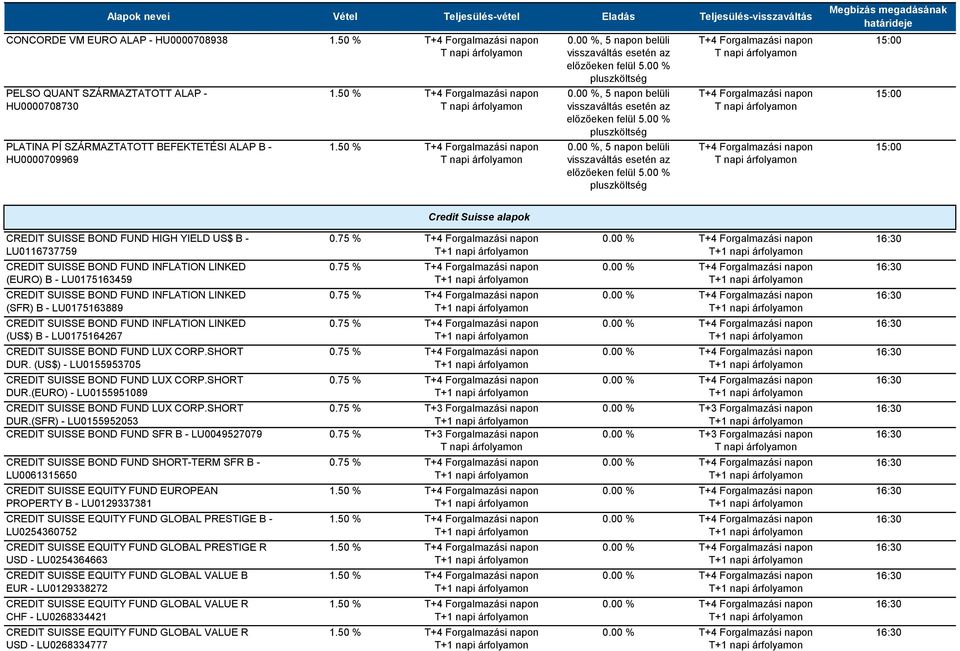 | Alapok nevei | Vétel | Teljesülés-vétel | Eladás | Teljesülés-visszaváltás | Megbízás megadásának határideje |
|---|---|---|---|---|---|
| CONCORDE VM EURO ALAP - HU0000708938 | 1.50 % | T+4 Forgalmazási napon T napi árfolyamon | 0.00 %, 5 napon belüli visszaváltás esetén az előzőeken felül 5.00 % pluszköltség | T+4 Forgalmazási napon T napi árfolyamon | 15:00 |
| PELSO QUANT SZÁRMAZTATOTT ALAP - HU0000708730 | 1.50 % | T+4 Forgalmazási napon T napi árfolyamon | 0.00 %, 5 napon belüli visszaváltás esetén az előzőeken felül 5.00 % pluszköltség | T+4 Forgalmazási napon T napi árfolyamon | 15:00 |
| PLATINA PÍ SZÁRMAZTATOTT BEFEKTETÉSI ALAP B - HU0000709969 | 1.50 % | T+4 Forgalmazási napon T napi árfolyamon | 0.00 %, 5 napon belüli visszaváltás esetén az előzőeken felül 5.00 % pluszköltség | T+4 Forgalmazási napon T napi árfolyamon | 15:00 |
| Credit Suisse alapok | | | | | |
| CREDIT SUISSE BOND FUND HIGH YIELD US$ B - LU0116737759 | 0.75 % | T+4 Forgalmazási napon T+1 napi árfolyamon | 0.00 % | T+4 Forgalmazási napon T+1 napi árfolyamon | 16:30 |
| CREDIT SUISSE BOND FUND INFLATION LINKED (EURO) B - LU0175163459 | 0.75 % | T+4 Forgalmazási napon T+1 napi árfolyamon | 0.00 % | T+4 Forgalmazási napon T+1 napi árfolyamon | 16:30 |
| CREDIT SUISSE BOND FUND INFLATION LINKED (SFR) B - LU0175163889 | 0.75 % | T+4 Forgalmazási napon T+1 napi árfolyamon | 0.00 % | T+4 Forgalmazási napon T+1 napi árfolyamon | 16:30 |
| CREDIT SUISSE BOND FUND INFLATION LINKED (US$) B - LU0175164267 | 0.75 % | T+4 Forgalmazási napon T+1 napi árfolyamon | 0.00 % | T+4 Forgalmazási napon T+1 napi árfolyamon | 16:30 |
| CREDIT SUISSE BOND FUND LUX CORP.SHORT DUR. (US$) - LU0155953705 | 0.75 % | T+4 Forgalmazási napon T+1 napi árfolyamon | 0.00 % | T+4 Forgalmazási napon T+1 napi árfolyamon | 16:30 |
| CREDIT SUISSE BOND FUND LUX CORP.SHORT DUR.(EURO) - LU0155951089 | 0.75 % | T+4 Forgalmazási napon T+1 napi árfolyamon | 0.00 % | T+4 Forgalmazási napon T+1 napi árfolyamon | 16:30 |
| CREDIT SUISSE BOND FUND LUX CORP.SHORT DUR.(SFR) - LU0155952053 | 0.75 % | T+3 Forgalmazási napon T+1 napi árfolyamon | 0.00 % | T+3 Forgalmazási napon T+1 napi árfolyamon | 16:30 |
| CREDIT SUISSE BOND FUND SFR B - LU0049527079 | 0.75 % | T+3 Forgalmazási napon T napi árfolyamon | 0.00 % | T+3 Forgalmazási napon T napi árfolyamon | 16:30 |
| CREDIT SUISSE BOND FUND SHORT-TERM SFR B - LU0061315650 | 0.75 % | T+4 Forgalmazási napon T+1 napi árfolyamon | 0.00 % | T+4 Forgalmazási napon T+1 napi árfolyamon | 16:30 |
| CREDIT SUISSE EQUITY FUND EUROPEAN PROPERTY B - LU0129337381 | 1.50 % | T+4 Forgalmazási napon T+1 napi árfolyamon | 0.00 % | T+4 Forgalmazási napon T+1 napi árfolyamon | 16:30 |
| CREDIT SUISSE EQUITY FUND GLOBAL PRESTIGE B - LU0254360752 | 1.50 % | T+4 Forgalmazási napon T+1 napi árfolyamon | 0.00 % | T+4 Forgalmazási napon T+1 napi árfolyamon | 16:30 |
| CREDIT SUISSE EQUITY FUND GLOBAL PRESTIGE R USD - LU0254364663 | 1.50 % | T+4 Forgalmazási napon T+1 napi árfolyamon | 0.00 % | T+4 Forgalmazási napon T+1 napi árfolyamon | 16:30 |
| CREDIT SUISSE EQUITY FUND GLOBAL VALUE B EUR - LU0129338272 | 1.50 % | T+4 Forgalmazási napon T+1 napi árfolyamon | 0.00 % | T+4 Forgalmazási napon T+1 napi árfolyamon | 16:30 |
| CREDIT SUISSE EQUITY FUND GLOBAL VALUE R CHF - LU0268334421 | 1.50 % | T+4 Forgalmazási napon T+1 napi árfolyamon | 0.00 % | T+4 Forgalmazási napon T+1 napi árfolyamon | 16:30 |
| CREDIT SUISSE EQUITY FUND GLOBAL VALUE R USD - LU0268334777 | 1.50 % | T+4 Forgalmazási napon T+1 napi árfolyamon | 0.00 % | T+4 Forgalmazási napon T+1 napi árfolyamon | 16:30 |